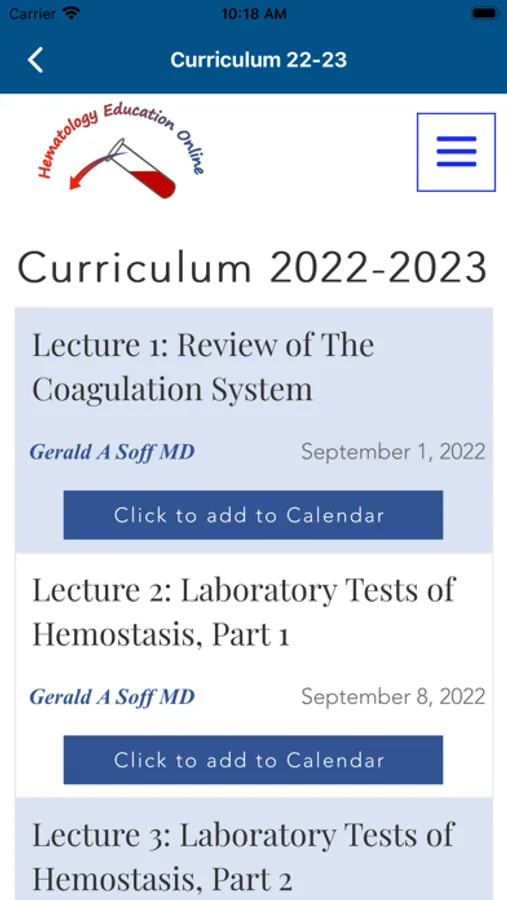 Carrier 10:18 AM

Curriculum 22-23

Hematology Education Online

Curriculum 2022-2023

Lecture 1: Review of The Coagulation System

Gerald A Soff MD September 1, 2022

Click to add to Calendar

Lecture 2: Laboratory Tests of Hemostasis, Part 1

Gerald A Soff MD September 8, 2022

Click to add to Calendar

Lecture 3: Laboratory Tests of Hemostasis, Part 2